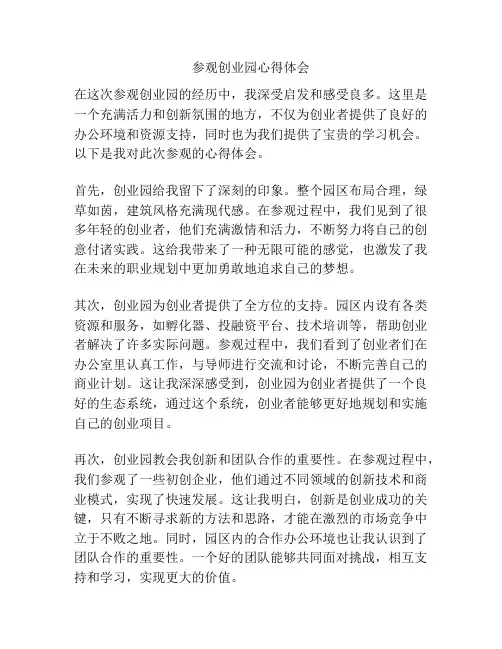 参观创业园心得体会

在这次参观创业园的经历中，我深受启发和感受良多。这里是一个充满活力和创新氛围的地方，不仅为创业者提供了良好的办公环境和资源支持，同时也为我们提供了宝贵的学习机会。以下是我对此次参观的心得体会。

首先，创业园给我留下了深刻的印象。整个园区布局合理，绿草如茵，建筑风格充满现代感。在参观过程中，我们见到了很多年轻的创业者，他们充满激情和活力，不断努力将自己的创意付诸实践。这给我带来了一种无限可能的感觉，也激发了我在未来的职业规划中更加勇敢地追求自己的梦想。

其次，创业园为创业者提供了全方位的支持。园区内设有各类资源和服务，如孵化器、投融资平台、技术培训等，帮助创业者解决了许多实际问题。参观过程中，我们看到了创业者们在办公室里认真工作，与导师进行交流和讨论，不断完善自己的商业计划。这让我深深感受到，创业园为创业者提供了一个良好的生态系统，通过这个系统，创业者能够更好地规划和实施自己的创业项目。

再次，创业园教会我创新和团队合作的重要性。在参观过程中，我们参观了一些初创企业，他们通过不同领域的创新技术和商业模式，实现了快速发展。这让我明白，创新是创业成功的关键，只有不断寻求新的方法和思路，才能在激烈的市场竞争中立于不败之地。同时，园区内的合作办公环境也让我认识到了团队合作的重要性。一个好的团队能够共同面对挑战，相互支持和学习，实现更大的价值。